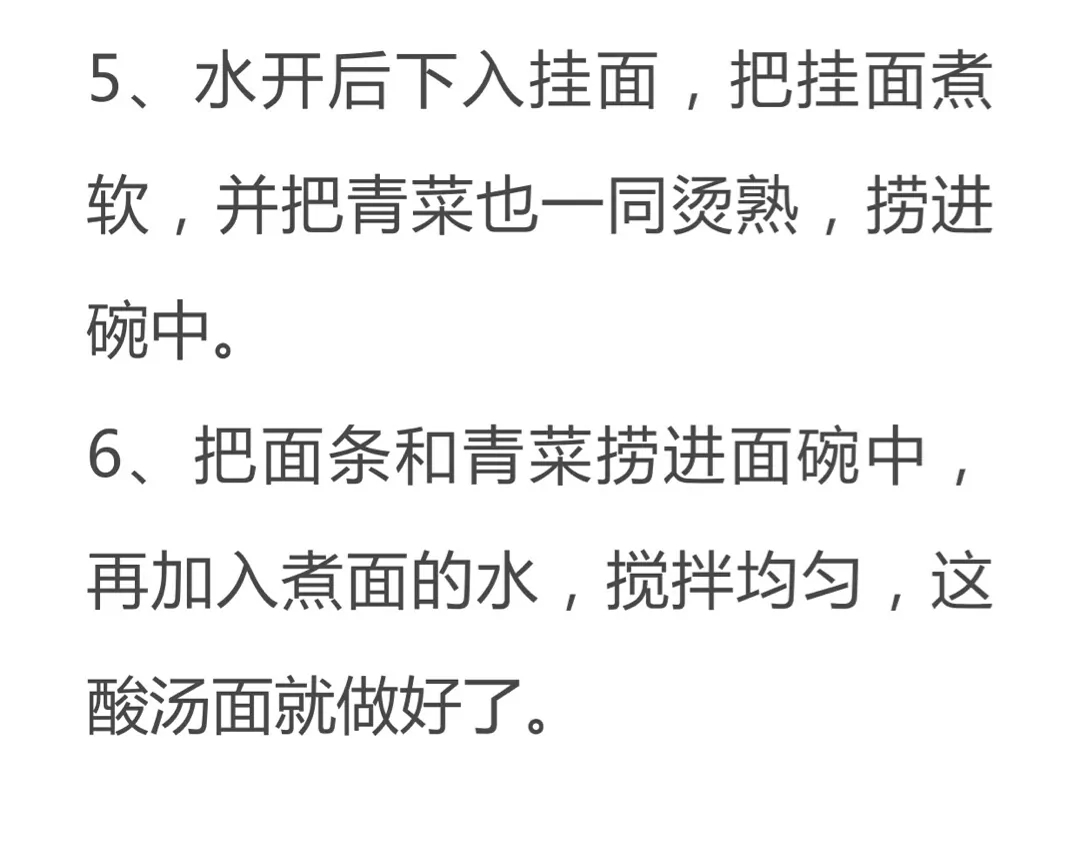 5、水开后下入挂面，把挂面煮软，并把青菜也一同烫熟，捞进碗中。

6、把面条和青菜捞进面碗中，再加入煮面的水，搅拌均匀，这酸汤面就做好了。